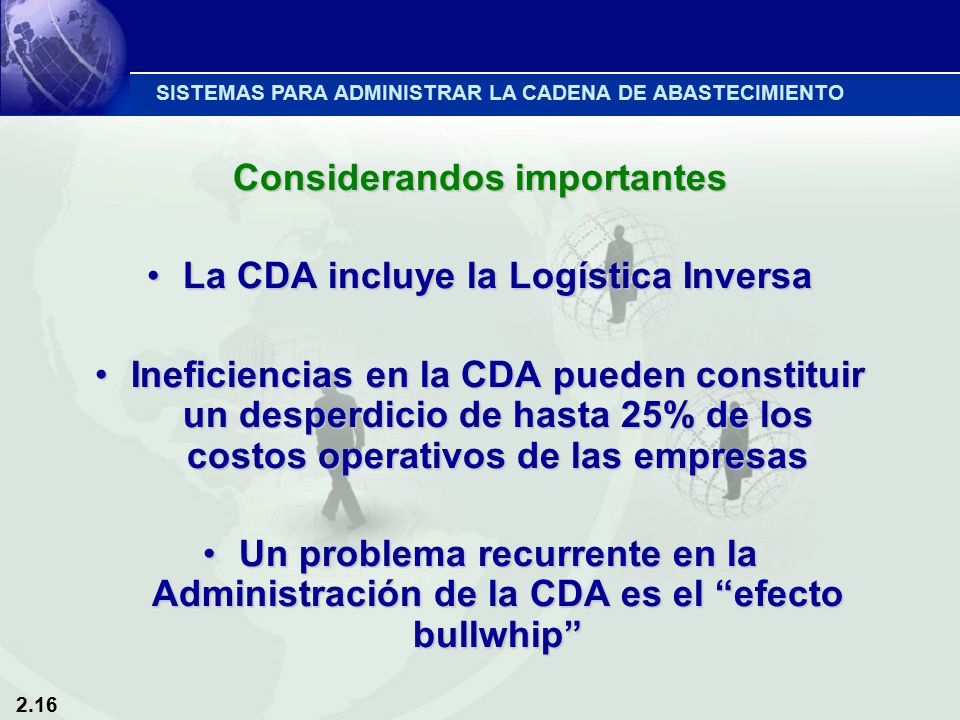 SISTEMAS PARA ADMINISTRAR LA CADENA DE ABASTECIMIENTO

Considerandos importantes

• La CDA incluye la Logística Inversa

• Ineficiencias en la CDA pueden constituir un desperdicio de hasta 25% de los costos operativos de las empresas

• Un problema recurrente en la Administración de la CDA es el “efecto bullwhip”

2.16